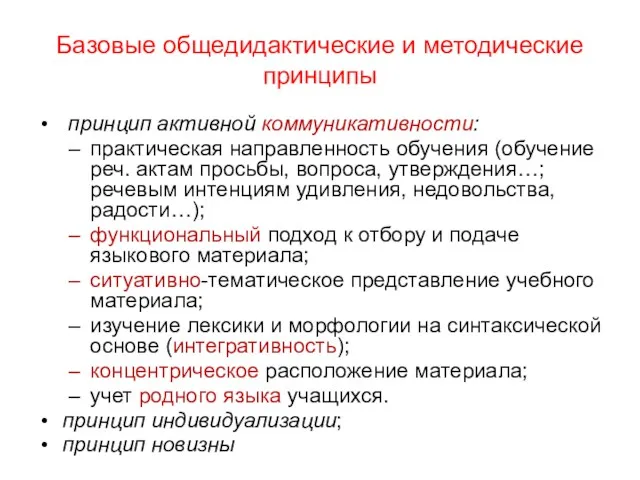 Базовые общедидактические и методические принципы

• принцип активной коммуникативности:
– практическая направленность обучения (обучение реч. актам просьбы, вопроса, утверждения…; речевым интенциям удивления, недовольства, радости…);
– функциональный подход к отбору и подаче языкового материала;
– ситуативно-тематическое представление учебного материала;
– изучение лексики и морфологии на синтаксической основе (интегративность);
– концентрическое расположение материала;
– учет родного языка учащихся.
• принцип индивидуализации;
• принцип новизны